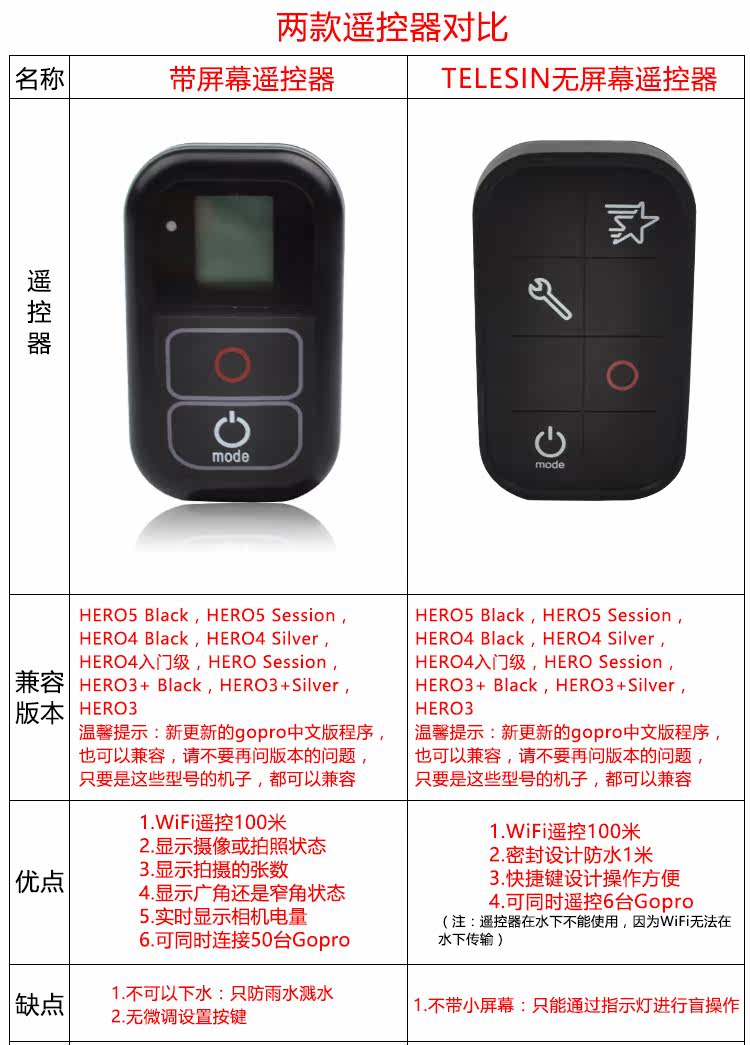 两款遥控器对比

| 名称 | 带屏幕遥控器 | TELESIN无屏幕遥控器 |
|---|---|---|
| 遥控器 | mode | mode |
| 兼容版本 | HERO5 Black，HERO5 Session，HERO4 Black，HERO4 Silver，HERO4入门级，HERO Session，HERO3+ Black，HERO3+Silver，HERO3 温馨提示：新更新的gopro中文版程序，也可以兼容，请不要再问版本的问题，只要是这些型号的机子，都可以兼容 | HERO5 Black，HERO5 Session，HERO4 Black，HERO4 Silver，HERO4入门级，HERO Session，HERO3+ Black，HERO3+Silver，HERO3 温馨提示：新更新的gopro中文版程序，也可以兼容，请不要再问版本的问题，只要是这些型号的机子，都可以兼容 |
| 优点 | 1.WiFi遥控100米 2.显示摄像或拍照状态 3.显示拍摄的张数 4.显示广角还是窄角状态 5.实时显示相机电量 6.可同时连接50台Gopro | 1.WiFi遥控100米 2.密封设计防水1米 3.快捷键设计操作方便 4.可同时遥控6台Gopro （注：遥控器在水下不能使用，因为WiFi无法在水下传输） |
| 缺点 | 1.不可以下水：只防雨水溅水 2.无微调设置按键 | 1.不带小屏幕：只能通过指示灯进行盲操作 |